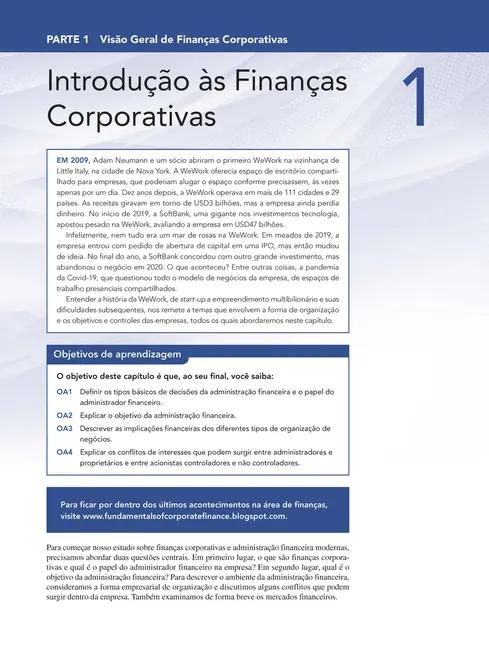 PARTE 1 Visão Geral de Finanças Corporativas

Introdução às Finanças Corporativas

1

EM 2009, Adam Neumann e um sócio abriram o primeiro WeWork na vizinhança de Little Italy, na cidade de Nova York. A WeWork oferecia espaço de escritório compartilhado para empresas, que poderiam alugar o espaço conforme precisassem, às vezes apenas por um dia. Dez anos depois, a WeWork operava em mais de 111 cidades e 29 países. As receitas giravam em torno de USD3 bilhões, mas a empresa ainda perdia dinheiro. No início de 2019, a SoftBank, uma gigante nos investimentos tecnologia, apostou pesado na WeWork, avaliando a empresa em USD47 bilhões.

Infelizmente, nem tudo era um mar de rosas na WeWork. Em meados de 2019, a empresa entrou com pedido de abertura de capital em uma IPO, mas então mudou de ideia. No final do ano, a SoftBank concordou com outro grande investimento, mas abandonou o negócio em 2020. O que aconteceu? Entre outras coisas, a pandemia da Covid-19, que questionou todo o modelo de negócios da empresa, de espaços de trabalho presenciais compartilhados.

Entender a história da WeWork, de start-up a empreendimento multibilionário e suas dificuldades subsequentes, nos remete a temas que envolvem a forma de organização e os objetivos e controles das empresas, todos os quais abordaremos neste capítulo.

Objetivos de aprendizagem

O objetivo deste capítulo é que, ao seu final, você saiba:

OA1 Definir os tipos básicos de decisões da administração financeira e o papel do administrador financeiro.

OA2 Explicar o objetivo da administração financeira.

OA3 Descrever as implicações financeiras dos diferentes tipos de organização de negócios.

OA4 Explicar os conflitos de interesses que podem surgir entre administradores e proprietários e entre acionistas controladores e não controladores.

Para ficar por dentro dos últimos acontecimentos na área de finanças, visite www.fundamentalsofcorporatefinance.blogspot.com.

Para começar nosso estudo sobre finanças corporativas e administração financeira modernas, precisamos abordar duas questões centrais. Em primeiro lugar, o que são finanças corporativas e qual é o papel do administrador financeiro na empresa? Em segundo lugar, qual é o objetivo da administração financeira? Para descrever o ambiente da administração financeira, consideramos a forma empresarial de organização e discutimos alguns conflitos que podem surgir dentro da empresa. Também examinamos de forma breve os mercados financeiros.